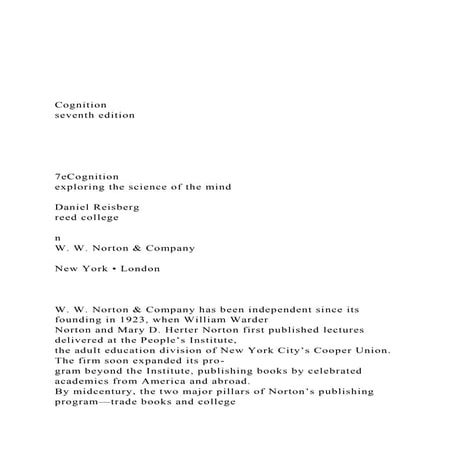 Cognition
seventh edition

7eCognition
exploring the science of the mind

Daniel Reisberg
reed college

n
W. W. Norton & Company

New York • London

W. W. Norton & Company has been independent since its founding in 1923, when William Warder Norton and Mary D. Herter Norton first published lectures delivered at the People's Institute, the adult education division of New York City's Cooper Union. The firm soon expanded its program beyond the Institute, publishing books by celebrated academics from America and abroad. By midcentury, the two major pillars of Norton's publishing program—trade books and college